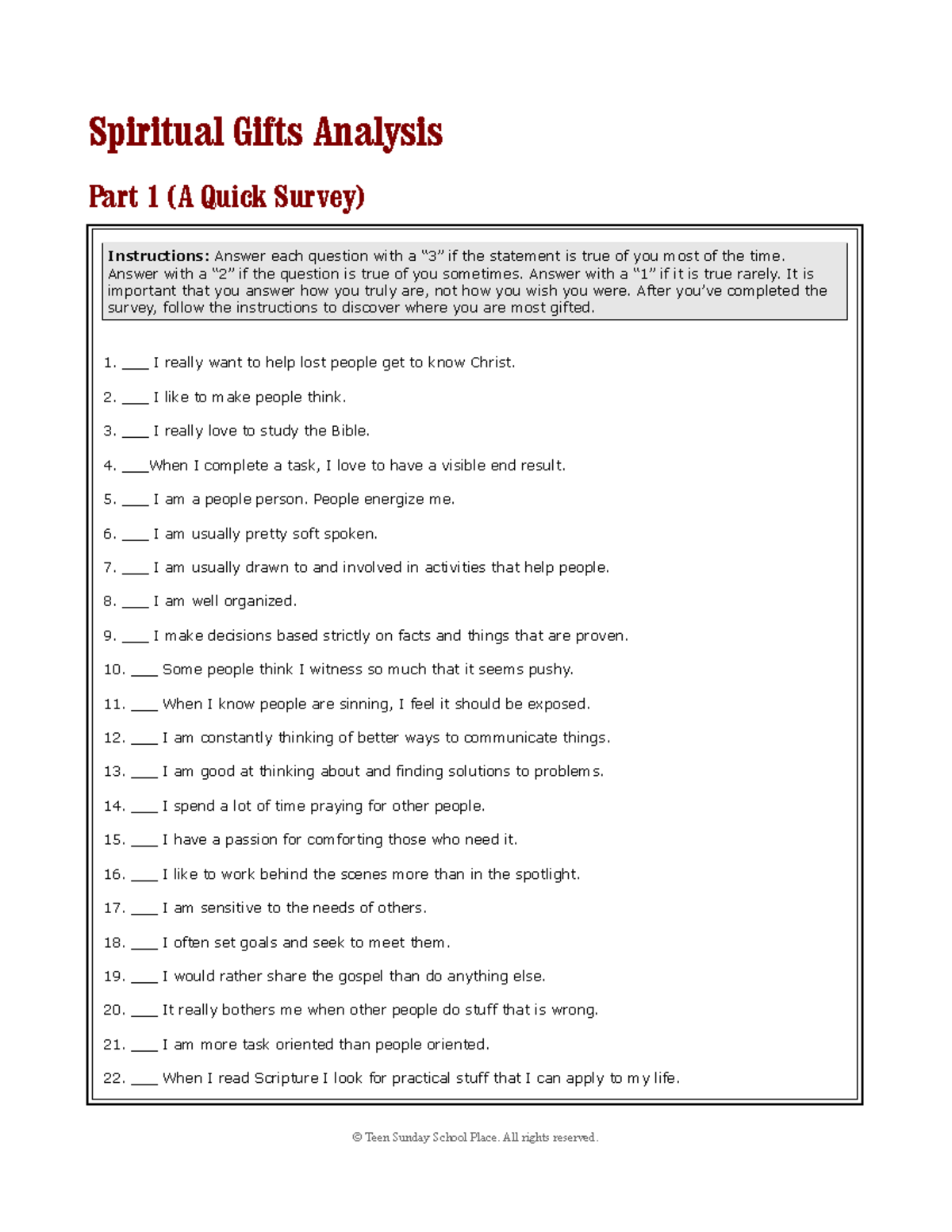 Spiritual Gifts Analysis

Part 1 (A Quick Survey)

Instructions: Answer each question with a "3" if the statement is true of you most of the time. Answer with a "2" if the question is true of you sometimes. Answer with a "1" if it is true rarely. It is important that you answer how you truly are, not how you wish you were. After you've completed the survey, follow the instructions to discover where you are most gifted.

1. ____ I really want to help lost people get to know Christ.

2. ____ I like to make people think.

3. ____ I really love to study the Bible.

4. ____When I complete a task, I love to have a visible end result.

5. ____ I am a people person. People energize me.

6. ____ I am usually pretty soft spoken.

7. ____ I am usually drawn to and involved in activities that help people.

8. ____ I am well organized.

9. ____ I make decisions based strictly on facts and things that are proven.

10. ____ Some people think I witness so much that it seems pushy.

11. ____ When I know people are sinning, I feel it should be exposed.

12. ____ I am constantly thinking of better ways to communicate things.

13. ____ I am good at thinking about and finding solutions to problems.

14. ____ I spend a lot of time praying for other people.

15. ____ I have a passion for comforting those who need it.

16. ____ I like to work behind the scenes more than in the spotlight.

17. ____ I am sensitive to the needs of others.

18. ____ I often set goals and seek to meet them.

19. ____ I would rather share the gospel than do anything else.

20. ____ It really bothers me when other people do stuff that is wrong.

21. ____ I am more task oriented than people oriented.

22. ____ When I read Scripture I look for practical stuff that I can apply to my life.

© Teen Sunday School Place. All rights reserved.